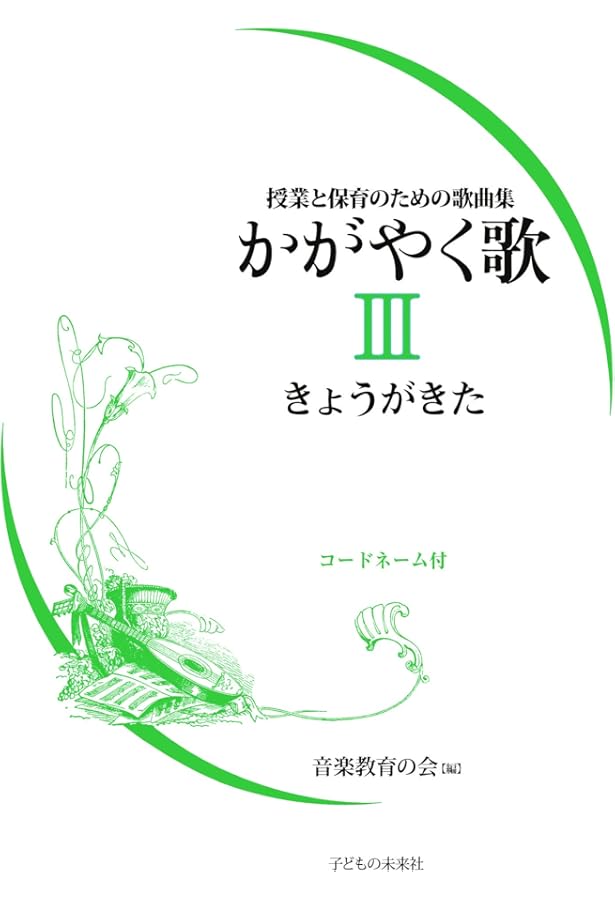 授業と保育のための歌曲集
かがやく歌
III
きょうがきた

コードネーム付

音楽教育の会【編】

子どもの未来社